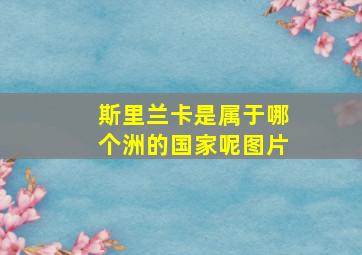 斯里兰卡是属于哪个洲的国家呢图片